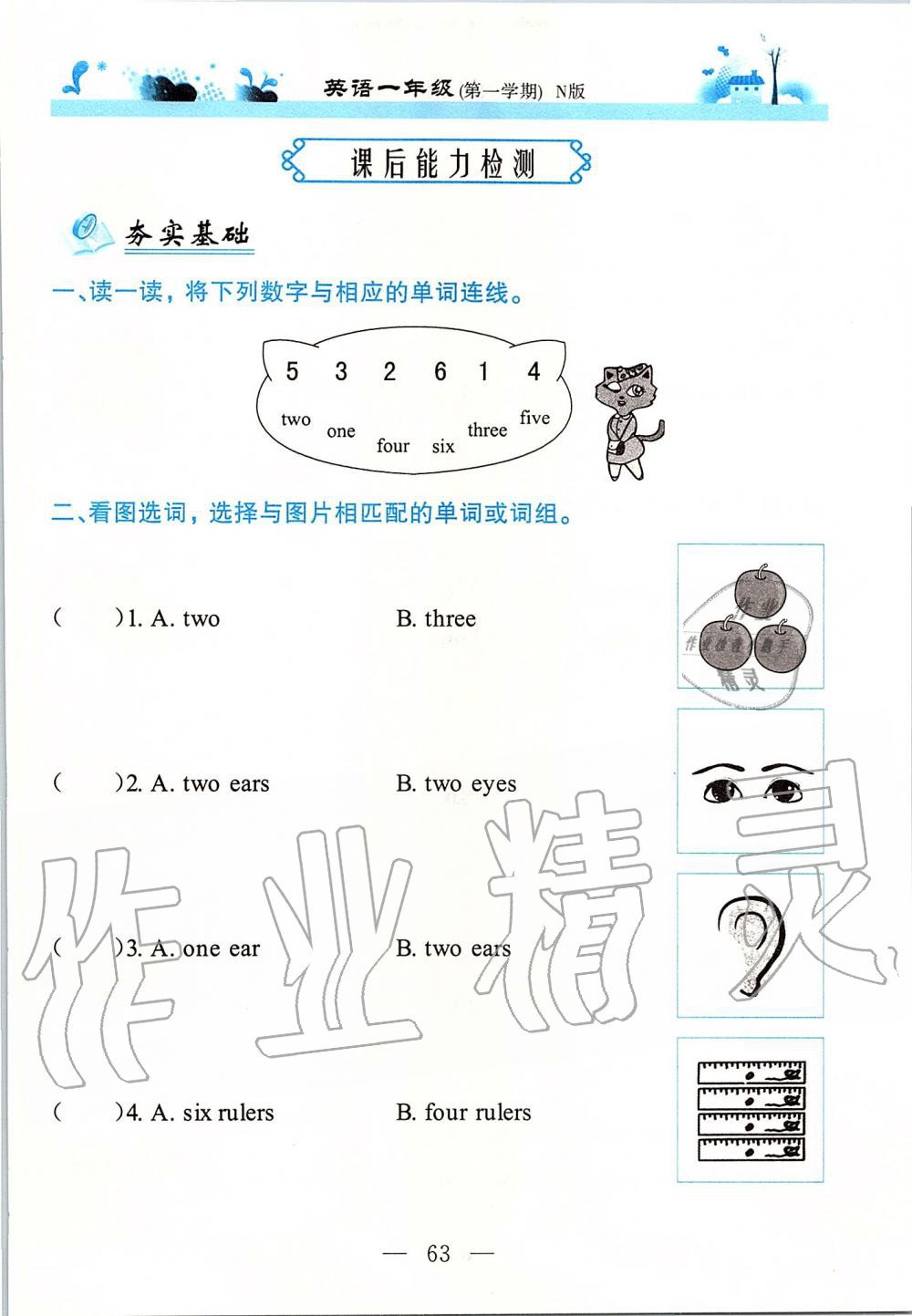 英语一年级(第一学期) N版

课后能力检测

夯实基础

一、读一读，将下列数字与相应的单词连线。

5 3 2 6 1 4

two one four six three five

二、看图选词，选择与图片相匹配的单词或词组。

(　　)1. A. two　　B. three

(　　)2. A. two ears　　B. two eyes

(　　)3. A. one ear　　B. two ears

(　　)4. A. six rulers　　B. four rulers

作业精灵

— 63 —